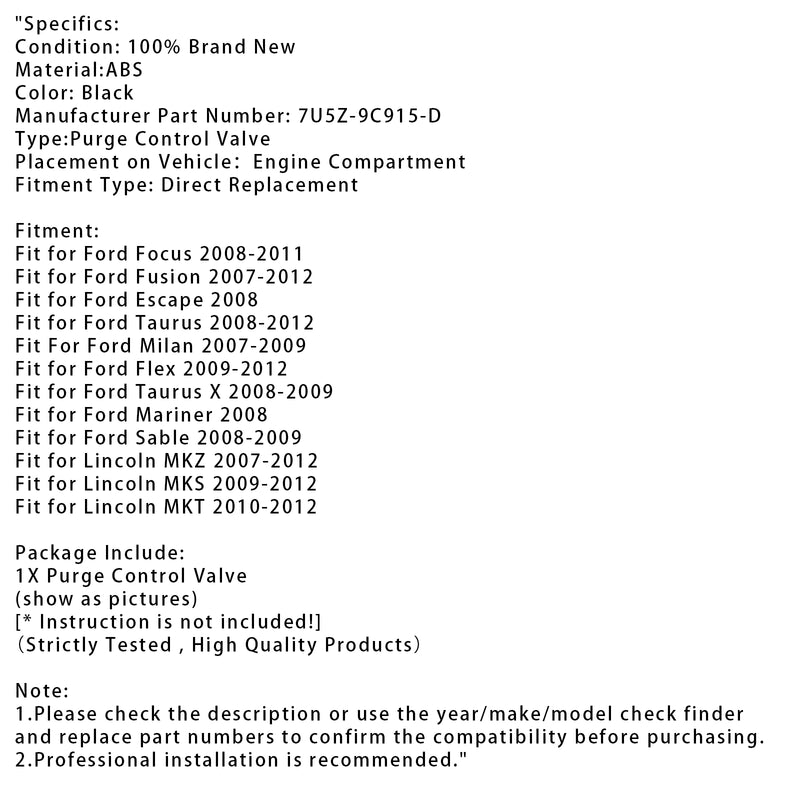 "Specifics:
Condition: 100% Brand New
Material:ABS
Color: Black
Manufacturer Part Number: 7U5Z-9C915-D
Type:Purge Control Valve
Placement on Vehicle: Engine Compartment
Fitment Type: Direct Replacement

Fitment:
Fit for Ford Focus 2008-2011
Fit for Ford Fusion 2007-2012
Fit for Ford Escape 2008
Fit for Ford Taurus 2008-2012
Fit For Ford Milan 2007-2009
Fit for Ford Flex 2009-2012
Fit for Ford Taurus X 2008-2009
Fit for Ford Mariner 2008
Fit for Ford Sable 2008-2009
Fit for Lincoln MKZ 2007-2012
Fit for Lincoln MKS 2009-2012
Fit for Lincoln MKT 2010-2012

Package Include:
1X Purge Control Valve
(show as pictures)
[* Instruction is not included!]
(Strictly Tested , High Quality Products)

Note:
1.Please check the description or use the year/make/model check finder and replace part numbers to confirm the compatibility before purchasing.
2.Professional installation is recommended."